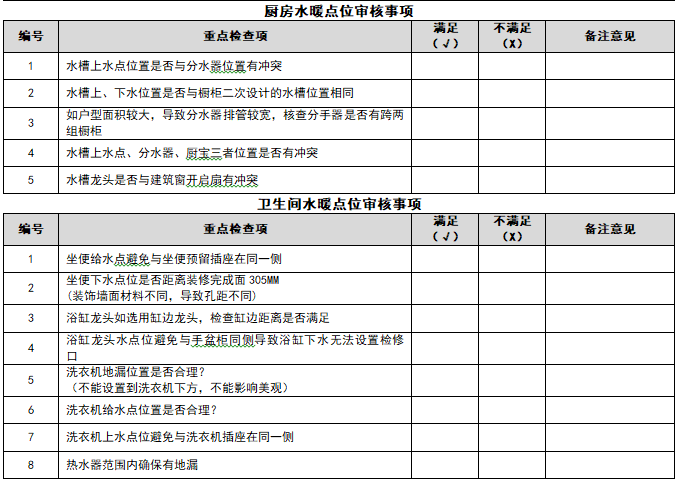 厨房水暖点位审核事项

| 编号 | 重点检查项 | 满足（√） | 不满足（X） | 备注意见 |
|---|---|---|---|---|
| 1 | 水槽上水点位置是否与分水器位置有冲突 | | | |
| 2 | 水槽上、下水位置是否与橱柜二次设计的水槽位置相同 | | | |
| 3 | 如户型面积较大，导致分水器排管较宽，核查分手器是否有跨两组橱柜 | | | |
| 4 | 水槽上水点、分水器、厨宝三者位置是否有冲突 | | | |
| 5 | 水槽龙头是否与建筑窗开启扇有冲突 | | | |

卫生间水暖点位审核事项

| 编号 | 重点检查项 | 满足（√） | 不满足（X） | 备注意见 |
|---|---|---|---|---|
| 1 | 坐便给水点避免与坐便预留插座在同一侧 | | | |
| 2 | 坐便下水点位是否距离装修完成面 305MM（装饰墙面材料不同，导致孔距不同） | | | |
| 3 | 浴缸龙头如选用缸边龙头，检查缸边距离是否满足 | | | |
| 4 | 浴缸龙头水点位避免与手盆柜同侧导致浴缸下水无法设置检修口 | | | |
| 5 | 洗衣机地漏位置是否合理？（不能设置到洗衣机下方，不能影响美观） | | | |
| 6 | 洗衣机给水点位置是否合理？ | | | |
| 7 | 洗衣机上水点位避免与洗衣机插座在同一侧 | | | |
| 8 | 热水器范围内确保有地漏 | | | |